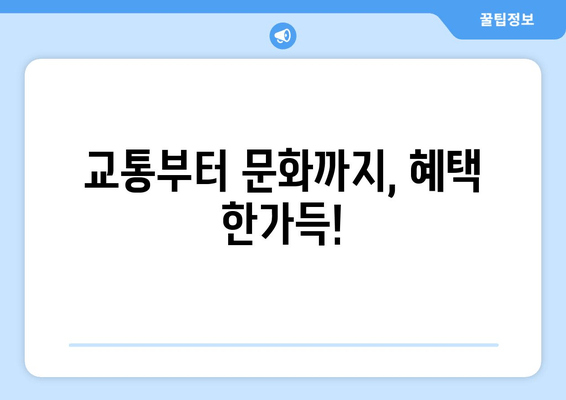 꿀팁정보

교통부터 문화까지, 혜택 한가득!